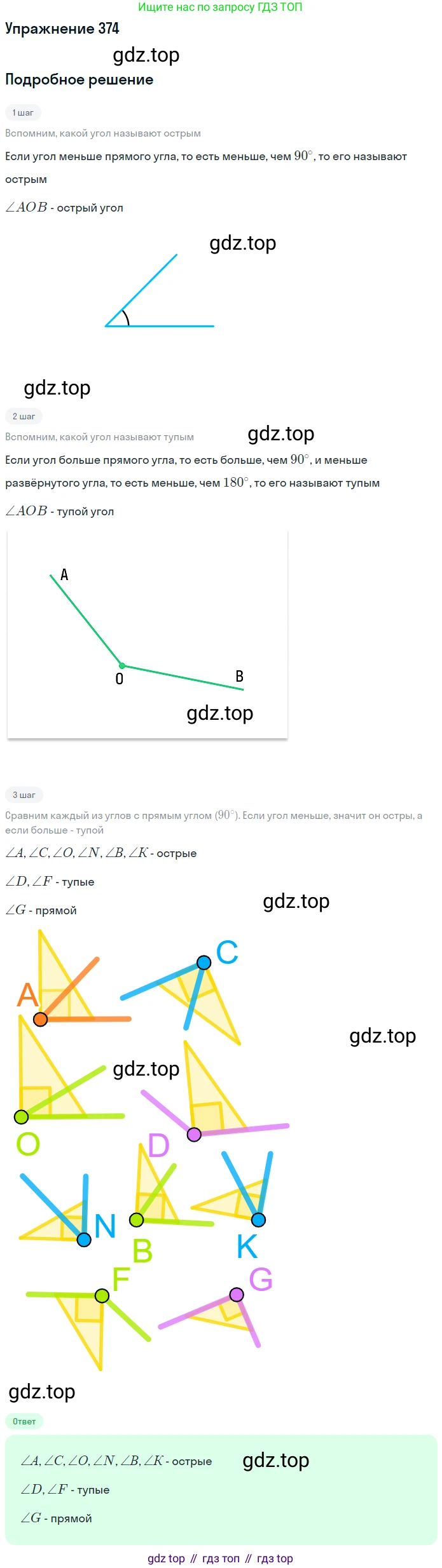 Ищите нас по запросу ГДЗ ТОП

Упражнение 374

Подробное решение

1 шаг

Вспомним, какой угол называют острым

Если угол меньше прямого угла, то есть меньше, чем $90^\circ$, то его называют острым

$\angle AOB$ - острый угол

2 шаг

Вспомним, какой угол называют тупым

Если угол больше прямого угла, то есть больше, чем $90^\circ$, и меньше развёрнутого угла, то есть меньше, чем $180^\circ$, то его называют тупым

$\angle AOB$ - тупой угол

A

O

B

3 шаг

Сравним каждый из углов с прямым углом ($90^\circ$). Если угол меньше, значит он остры, а если больше - тупой

$\angle A, \angle C, \angle O, \angle N, \angle B, \angle K$ - острые

$\angle D, \angle F$ - тупые

$\angle G$ - прямой

A

C

O

D

N

B

K

F

G

Ответ

$\angle A, \angle C, \angle O, \angle N, \angle B, \angle K$ - острые

$\angle D, \angle F$ - тупые

$\angle G$ - прямой

gdz top // гдз топ // гдз top

gdz.top